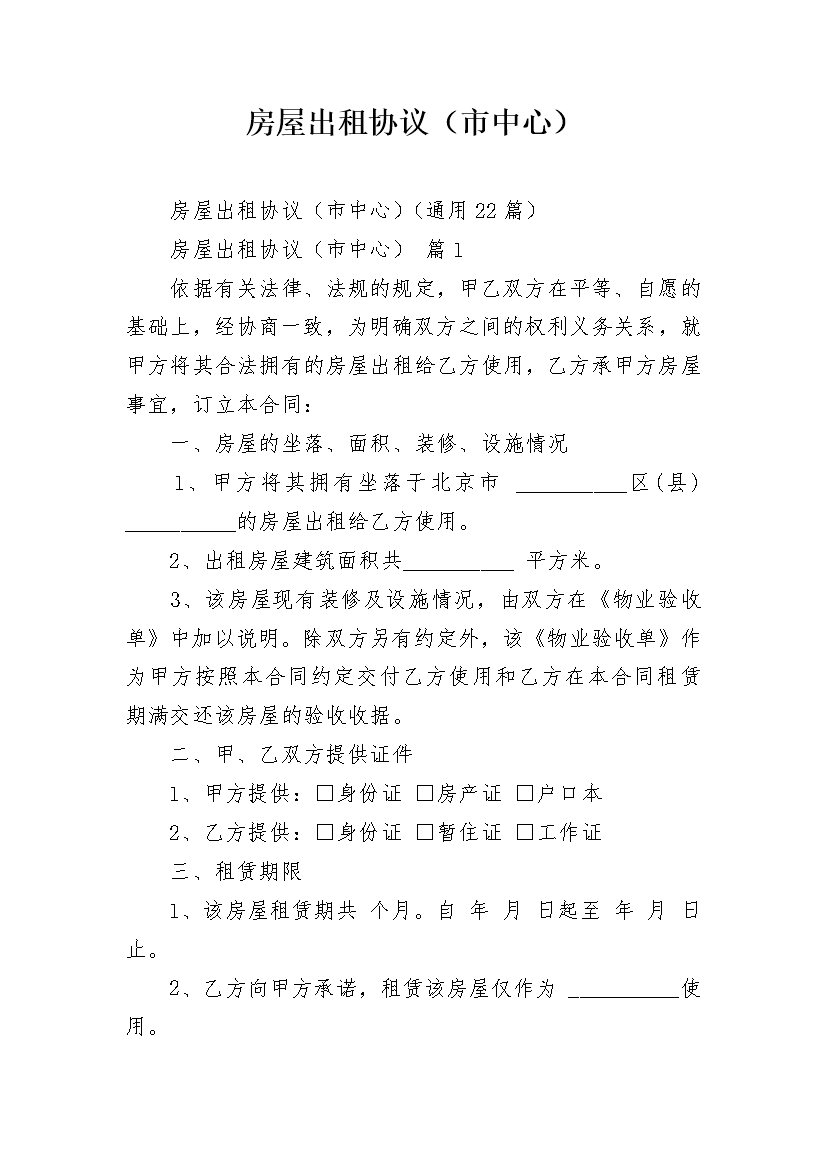 房屋出租协议（市中心）

房屋出租协议（市中心）（通用22篇）

房屋出租协议（市中心） 篇1

依据有关法律、法规的规定，甲乙双方在平等、自愿的基础上，经协商一致，为明确双方之间的权利义务关系，就甲方将其合法拥有的房屋出租给乙方使用，乙方承甲方房屋事宜，订立本合同：

一、房屋的坐落、面积、装修、设施情况

1、甲方将其拥有坐落于北京市 __________区（县）__________的房屋出租给乙方使用。

2、出租房屋建筑面积共__________ 平方米。

3、该房屋现有装修及设施情况，由双方在《物业验收单》中加以说明。除双方另有约定外，该《物业验收单》作为甲方按照本合同约定交付乙方使用和乙方在本合同租赁期满交还该房屋的验收收据。

二、甲、乙双方提供证件

1、甲方提供：□身份证 □房产证 □户口本

2、乙方提供：□身份证 □暂住证 □工作证

三、租赁期限

1、该房屋租赁期共 个月。自 年 月 日起至 年 月 日止。

2、乙方向甲方承诺，租赁该房屋仅作为 __________使用。